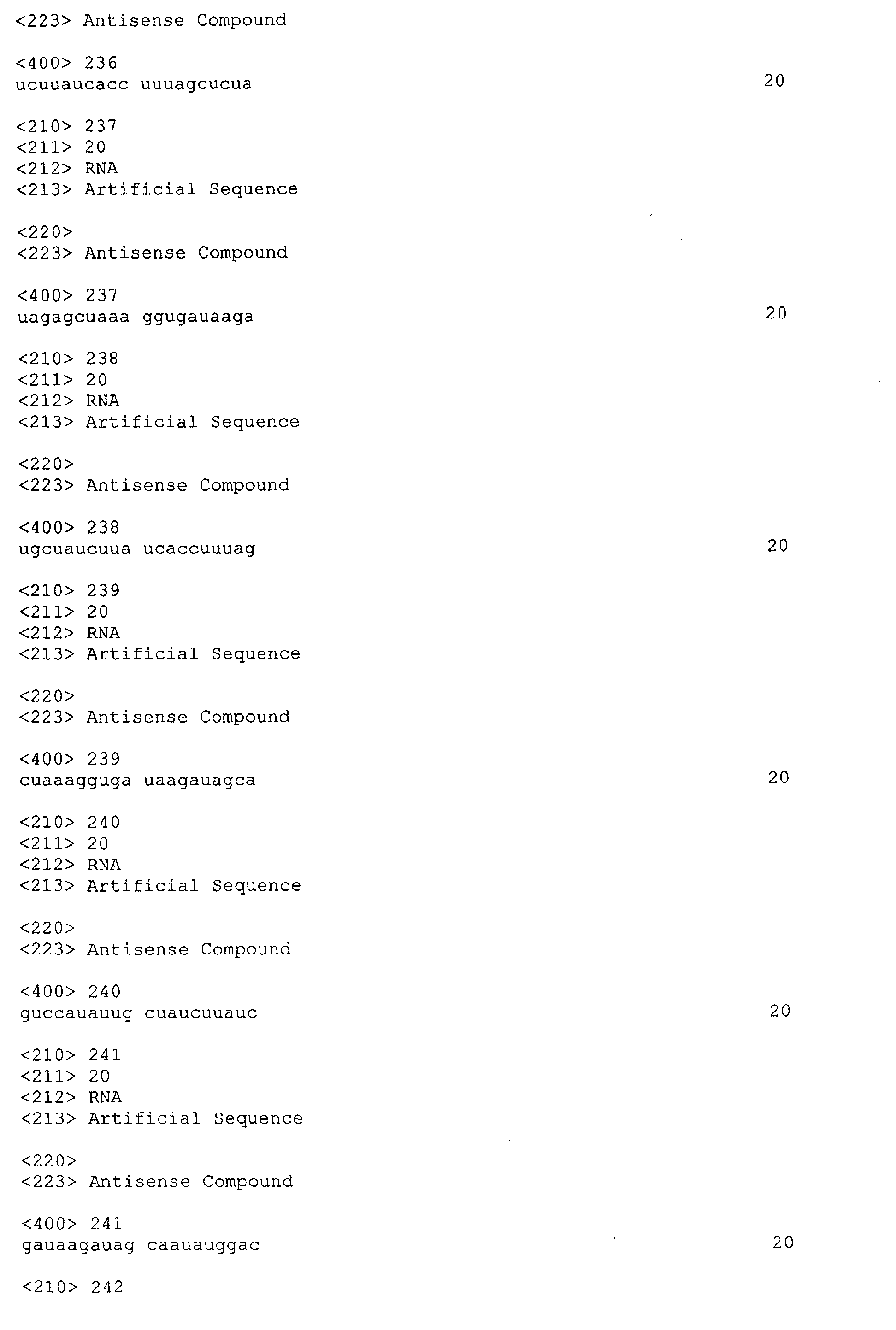 <223> Antisense Compound

<400> 236
ucuuaucacc uuuagcucua 20

<210> 237
<211> 20
<212> RNA
<213> Artificial Sequence

<220>
<223> Antisense Compound

<400> 237
uagagcuaaa ggugauaaga 20

<210> 238
<211> 20
<212> RNA
<213> Artificial Sequence

<220>
<223> Antisense Compound

<400> 238
ugcuaucuua ucaccuuuag 20

<210> 239
<211> 20
<212> RNA
<213> Artificial Sequence

<220>
<223> Antisense Compound

<400> 239
cuaaagguga uaagauagca 20

<210> 240
<211> 20
<212> RNA
<213> Artificial Sequence

<220>
<223> Antisense Compound

<400> 240
guccauauug cuaucuuauc 20

<210> 241
<211> 20
<212> RNA
<213> Artificial Sequence

<220>
<223> Antisense Compound

<400> 241
gauaagauag caauauggac 20

<210> 242